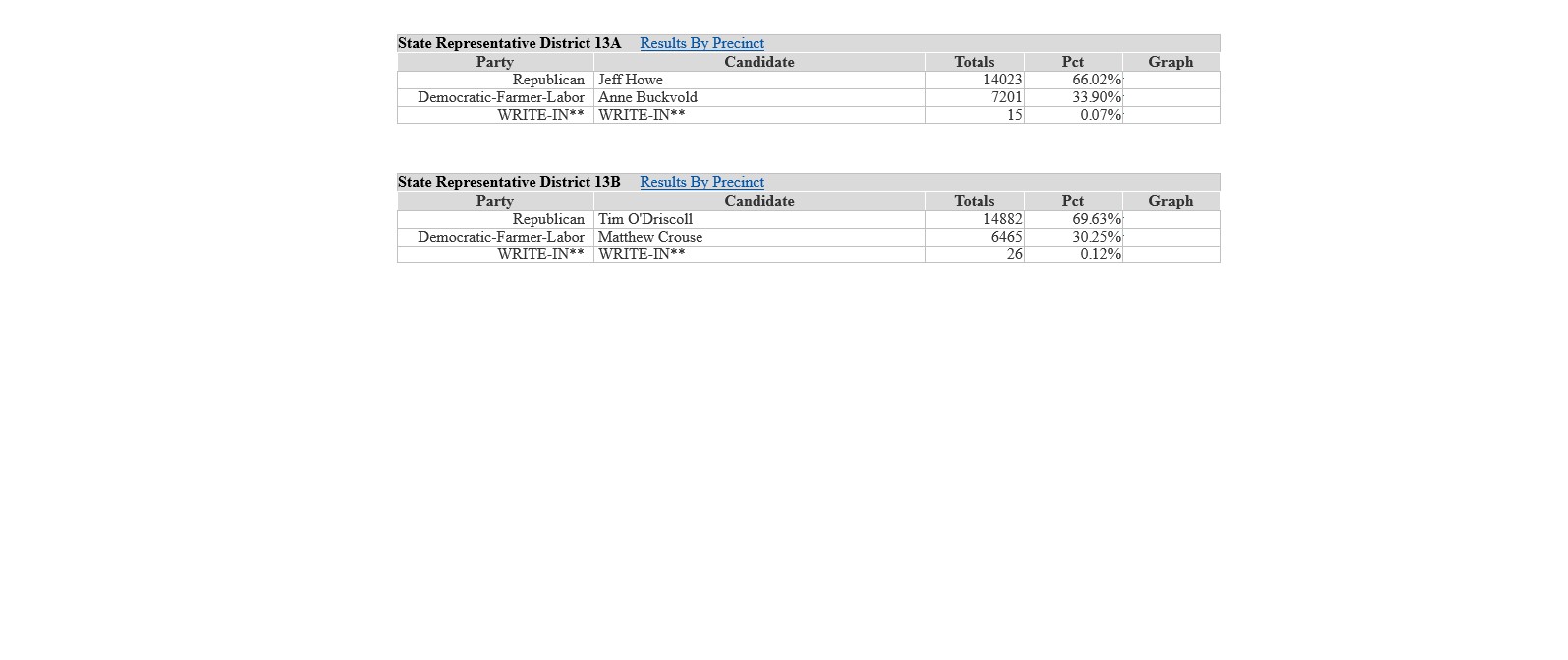 State Representative District 13A Results By Precinct

| Party | Candidate | Totals | Pct | Graph |
|---|---|---|---|---|
| Republican | Jeff Howe | 14023 | 66.02% | |
| Democratic-Farmer-Labor | Anne Buckvold | 7201 | 33.90% | |
| WRITE-IN** | WRITE-IN** | 15 | 0.07% | |

State Representative District 13B Results By Precinct

| Party | Candidate | Totals | Pct | Graph |
|---|---|---|---|---|
| Republican | Tim O'Driscoll | 14882 | 69.63% | |
| Democratic-Farmer-Labor | Matthew Crouse | 6465 | 30.25% | |
| WRITE-IN** | WRITE-IN** | 26 | 0.12% | |